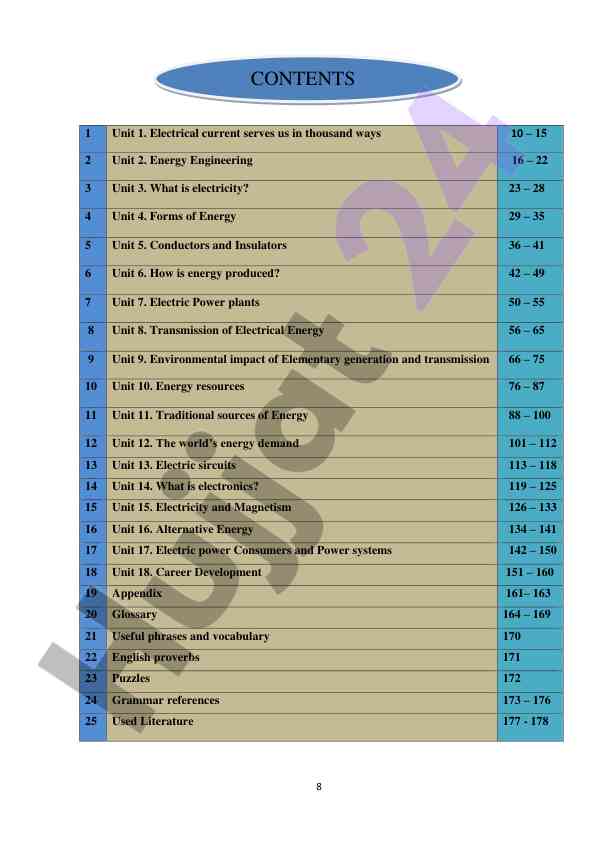 CONTENTS

| | | |
|---|---|---|
| 1 | Unit 1. Electrical current serves us in thousand ways | 10 – 15 |
| 2 | Unit 2. Energy Engineering | 16 – 22 |
| 3 | Unit 3. What is electricity? | 23 – 28 |
| 4 | Unit 4. Forms of Energy | 29 – 35 |
| 5 | Unit 5. Conductors and Insulators | 36 – 41 |
| 6 | Unit 6. How is energy produced? | 42 – 49 |
| 7 | Unit 7. Electric Power plants | 50 – 55 |
| 8 | Unit 8. Transmission of Electrical Energy | 56 – 65 |
| 9 | Unit 9. Environmental impact of Elementary generation and transmission | 66 – 75 |
| 10 | Unit 10. Energy resources | 76 – 87 |
| 11 | Unit 11. Traditional sources of Energy | 88 – 100 |
| 12 | Unit 12. The world's energy demand | 101 – 112 |
| 13 | Unit 13. Electric sircuits | 113 – 118 |
| 14 | Unit 14. What is electronics? | 119 – 125 |
| 15 | Unit 15. Electricity and Magnetism | 126 – 133 |
| 16 | Unit 16. Alternative Energy | 134 – 141 |
| 17 | Unit 17. Electric power Consumers and Power systems | 142 – 150 |
| 18 | Unit 18. Career Development | 151 – 160 |
| 19 | Appendix | 161– 163 |
| 20 | Glossary | 164 – 169 |
| 21 | Useful phrases and vocabulary | 170 |
| 22 | English proverbs | 171 |
| 23 | Puzzles | 172 |
| 24 | Grammar references | 173 – 176 |
| 25 | Used Literature | 177 - 178 |

Hujjat 24

8